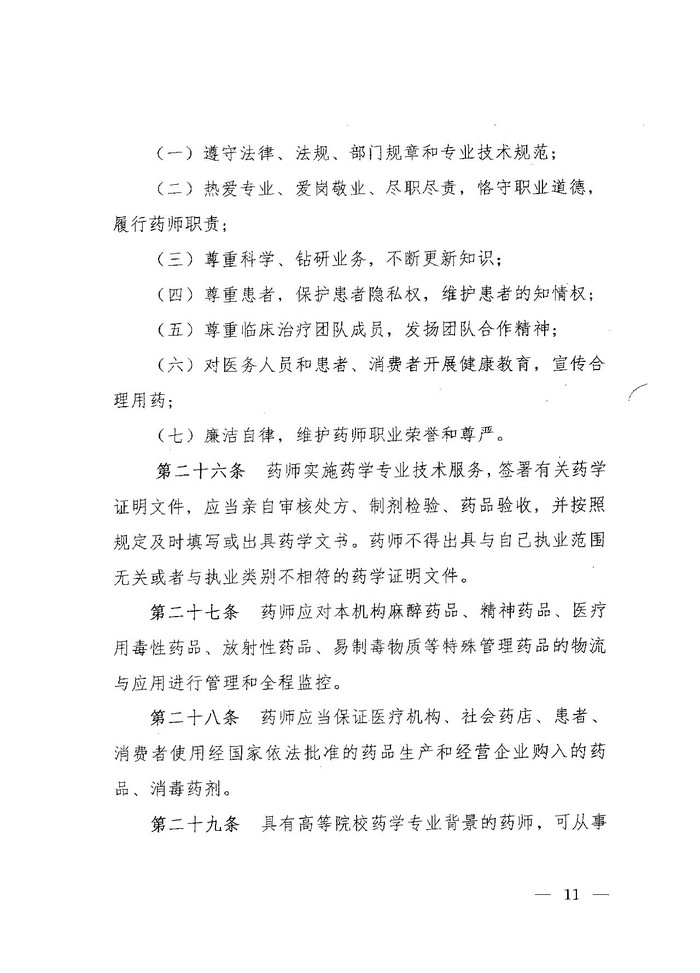 （一）遵守法律、法规、部门规章和专业技术规范；

（二）热爱专业、爱岗敬业、尽职尽责，恪守职业道德，履行药师职责；

（三）尊重科学、钻研业务，不断更新知识；

（四）尊重患者，保护患者隐私权，维护患者的知情权；

（五）尊重临床治疗团队成员，发扬团队合作精神；

（六）对医务人员和患者、消费者开展健康教育，宣传合理用药；

（七）廉洁自律，维护药师职业荣誉和尊严。

第二十六条 药师实施药学专业技术服务，签署有关药学证明文件，应当亲自审核处方、制剂检验、药品验收，并按照规定及时填写或出具药学文书。药师不得出具与自己执业范围无关或者与执业类别不相符的药学证明文件。

第二十七条 药师应对本机构麻醉药品、精神药品、医疗用毒性药品、放射性药品、易制毒物质等特殊管理药品的物流与应用进行管理和全程监控。

第二十八条 药师应当保证医疗机构、社会药店、患者、消费者使用经国家依法批准的药品生产和经营企业购入的药品、消毒药剂。

第二十九条 具有高等院校药学专业背景的药师，可从事

— 11 —